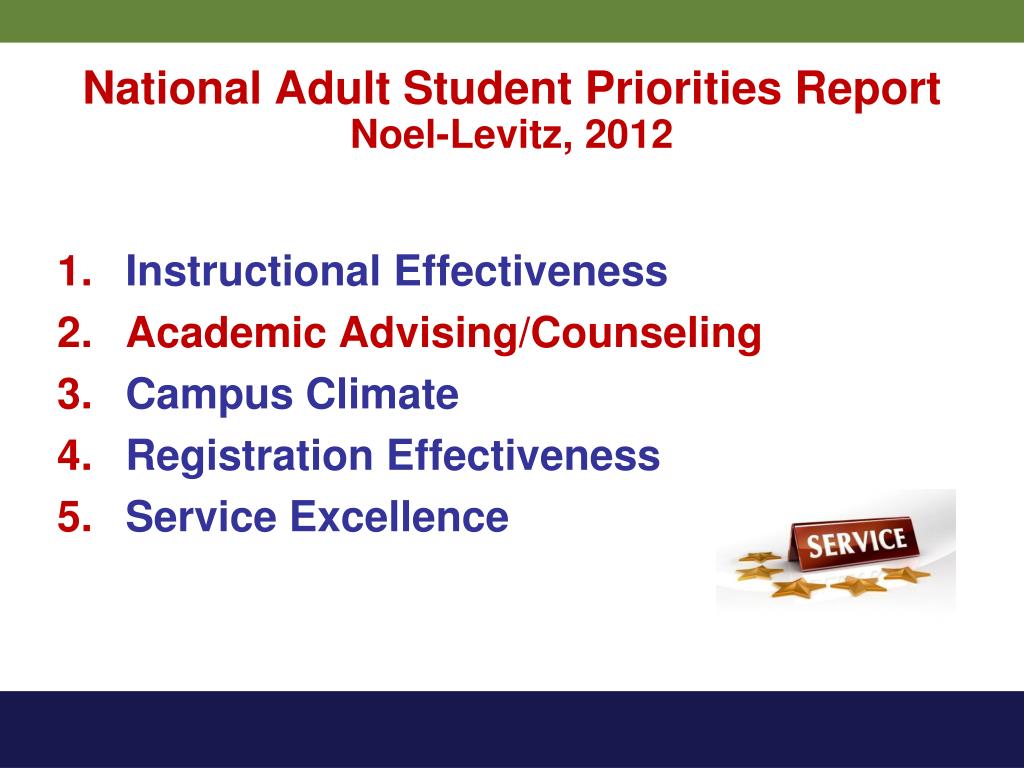 National Adult Student Priorities Report
Noel-Levitz, 2012

1. Instructional Effectiveness
2. Academic Advising/Counseling
3. Campus Climate
4. Registration Effectiveness
5. Service Excellence

SERVICE